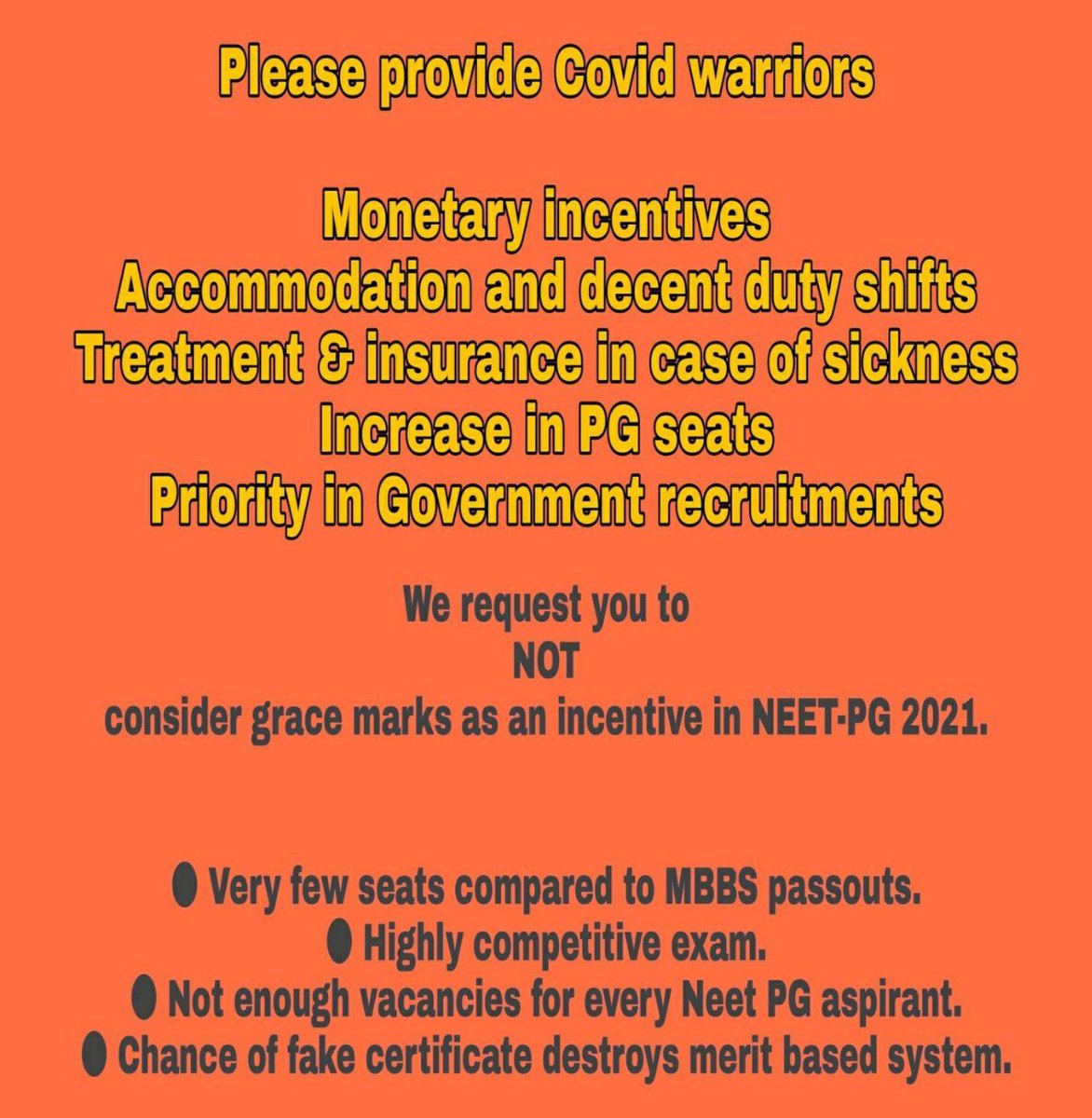 Please provide Covid warriors

Monetary incentives
Accommodation and decent duty shifts
Treatment & insurance in case of sickness
Increase in PG seats
Priority in Government recruitments

We request you to
NOT
consider grace marks as an incentive in NEET-PG 2021.

● Very few seats compared to MBBS passouts.
● Highly competitive exam.
● Not enough vacancies for every Neet PG aspirant.
● Chance of fake certificate destroys merit based system.